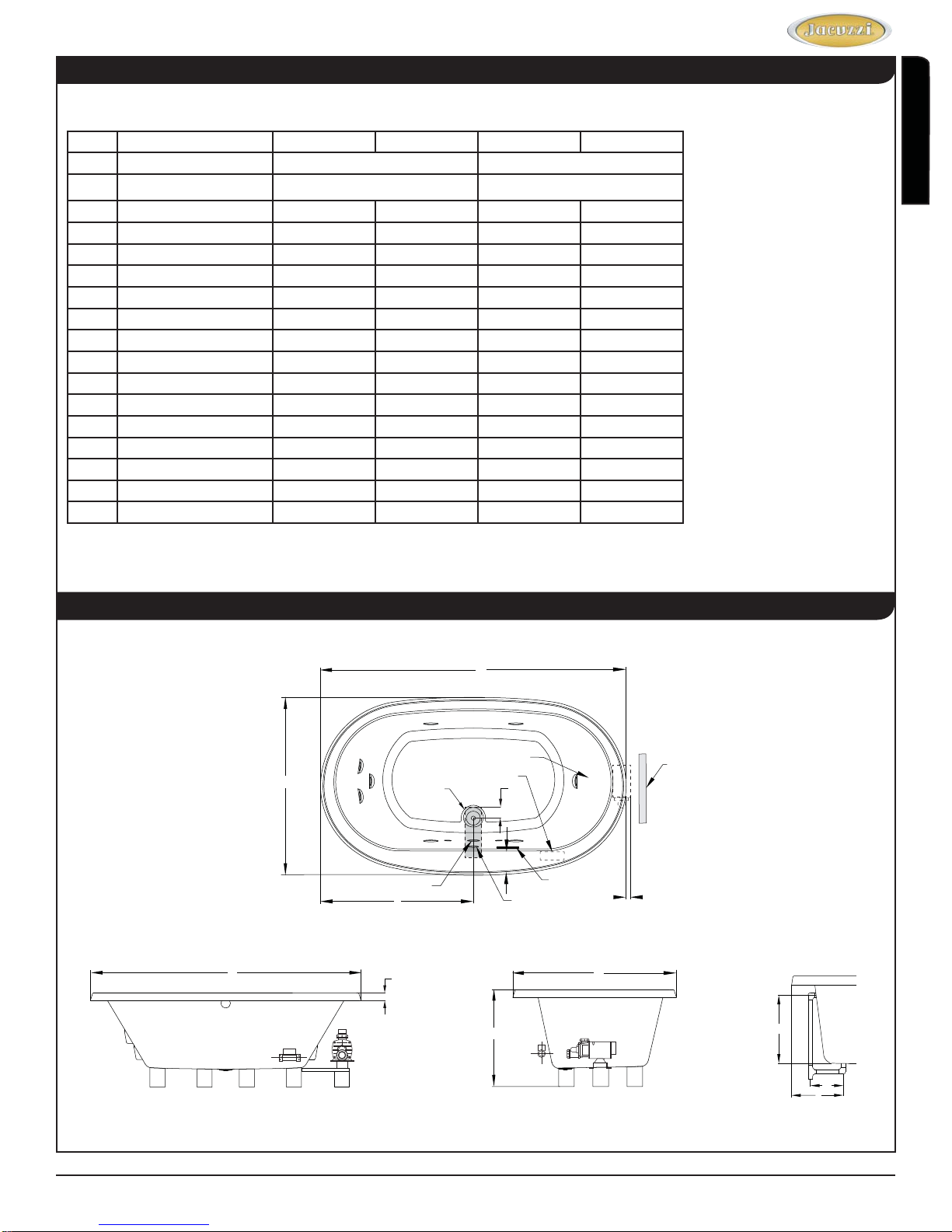 Jacuzzi